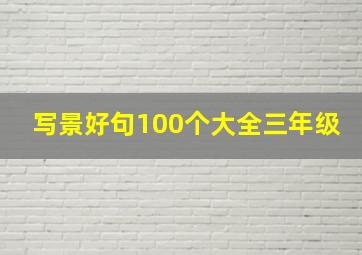 写景好句100个大全三年级